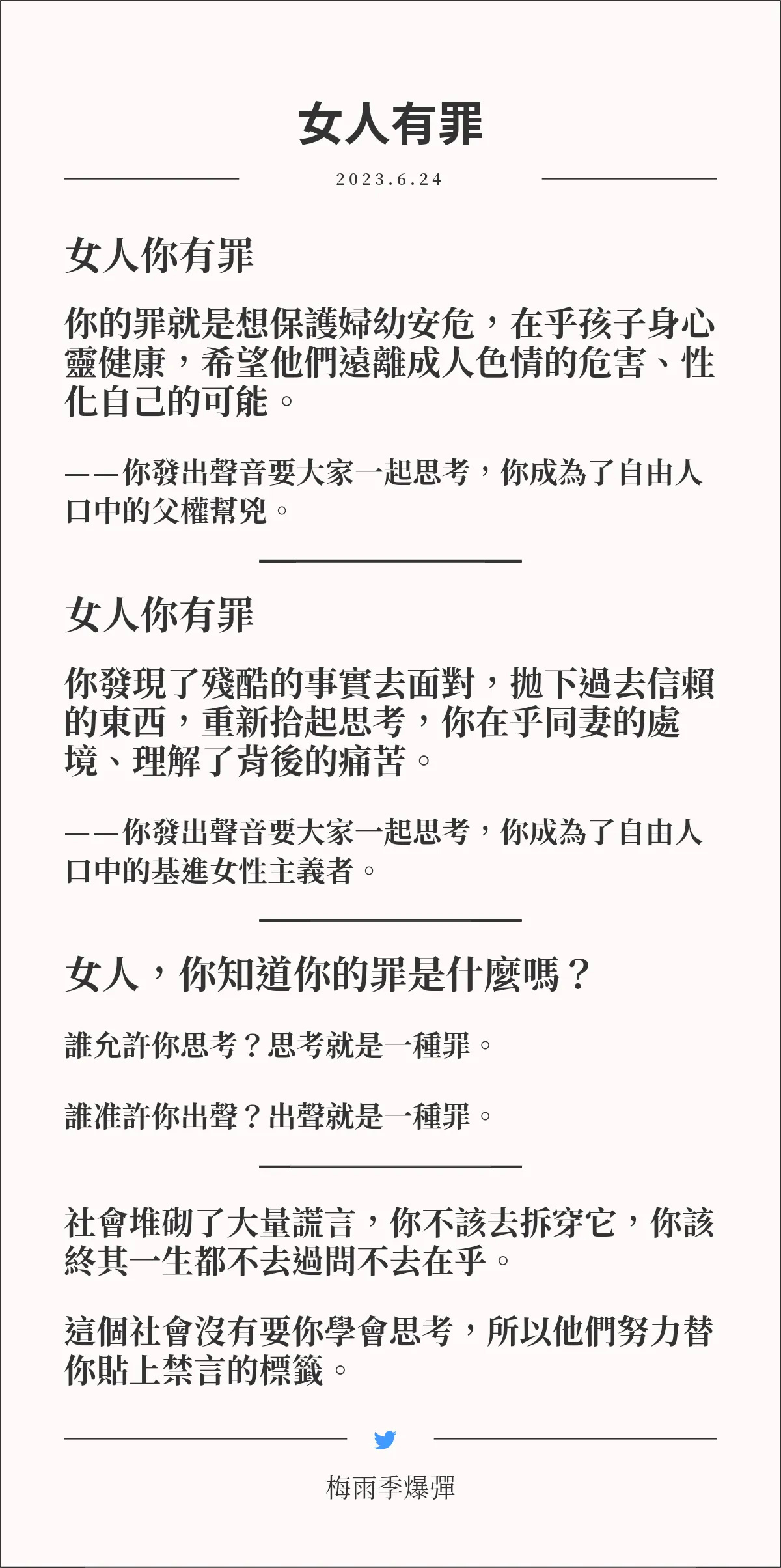 女人有罪

2023.6.24

女人你有罪

你的罪就是想保護婦幼安危，在乎孩子身心靈健康，希望他們遠離成人色情的危害、性化自己的可能。

——你發出聲音要大家一起思考，你成為了自由人口中的父權幫兇。

女人你有罪

你發現了殘酷的事實去面對，拋下過去信賴的東西，重新拾起思考，你在乎同妻的處境、理解了背後的痛苦。

——你發出聲音要大家一起思考，你成為了自由人口中的基進女性主義者。

女人，你知道你的罪是什麼嗎？

誰允許你思考？思考就是一種罪。

誰准許你出聲？出聲就是一種罪。

社會堆砌了大量謊言，你不該去拆穿它，你該終其一生都不去過問不去在乎。

這個社會沒有要你學會思考，所以他們努力替你貼上禁言的標籤。

梅雨季爆彈